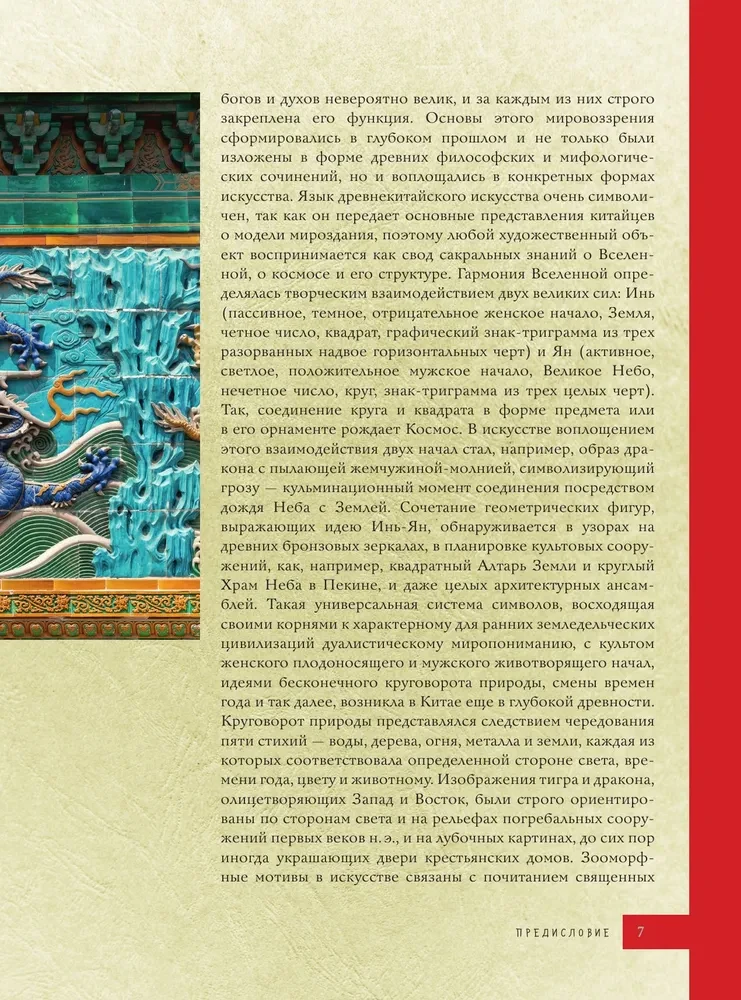 богов и духов невероятно велик, и за каждым из них строго закреплена его функция. Основы этого мировоззрения сформировались в глубоком прошлом и не только были изложены в форме древних философских и мифологических сочинений, но и воплощались в конкретных формах искусства. Язык древнекитайского искусства очень символичен, так как он передает основные представления китайцев о модели мироздания, поэтому любой художественный объект воспринимается как свод сакральных знаний о Вселенной, о космосе и его структуре. Гармония Вселенной определялась творческим взаимодействием двух великих сил: Инь (пассивное, темное, отрицательное женское начало, Земля, четное число, квадрат, графический знак-триграмма из трех разорванных надвое горизонтальных черт) и Ян (активное, светлое, положительное мужское начало, Великое Небо, нечетное число, круг, знак-триграмма из трех целых черт). Так, соединение круга и квадрата в форме предмета или в его орнаменте рождает Космос. В искусстве воплощением этого взаимодействия двух начал стал, например, образ дракона с пылающей жемчужиной-молнией, символизирующий грозу — кульминационный момент соединения посредством дождя Неба с Землей. Сочетание геометрических фигур, выражающих идею Инь-Ян, обнаруживается в узорах на древних бронзовых зеркалах, в планировке культовых сооружений, как, например, квадратный Алтарь Земли и круглый Храм Неба в Пекине, и даже целых архитектурных ансамблей. Такая универсальная система символов, восходящая своими корнями к характерному для ранних земледельческих цивилизаций дуалистическому миропониманию, с культом женского плодоносящего и мужского животворящего начал, идеями бесконечного круговорота природы, смены времен года и так далее, возникла в Китае еще в глубокой древности. Круговорот природы представлялся следствием чередования пяти стихий — воды, дерева, огня, металла и земли, каждая из которых соответствовала определенной стороне света, времени года, цвету и животному. Изображения тигра и дракона, олицетворяющих Запад и Восток, были строго ориентированы по сторонам света и на рельефах погребальных сооружений первых веков н. э., и на лубочных картинах, до сих пор иногда украшающих двери крестьянских домов. Зооморфные мотивы в искусстве связаны с почитанием священных

ПРЕДИСЛОВИЕ 7